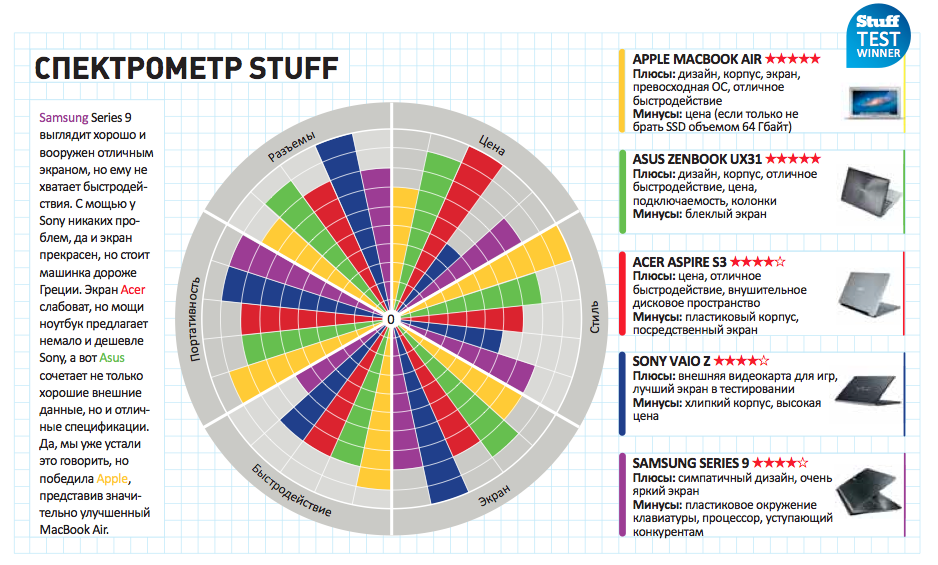 СПЕКТРОМЕТР STUFF

Samsung Series 9 выглядит хорошо и вооружен отличным экраном, но ему не хватает быстродействия. С мощью у Sony никаких проблем, да и экран прекрасен, но стоит машинка дороже Греции. Экран Acer слабоват, но мощи ноутбук предлагает немало и дешевле Sony, а вот Asus сочетает не только хорошие внешние данные, но и отличные спецификации. Да, мы уже устали это говорить, но победила Apple, представив значительно улучшенный MacBook Air.

Разъемы
Цена
Стиль
Экран
Быстродействие
Портативность
0

Stuff TEST WINNER

APPLE MACBOOK AIR ★★★★★
Плюсы: дизайн, корпус, экран, превосходная ОС, отличное быстродействие
Минусы: цена (если только не брать SSD объемом 64 Гбайт)

ASUS ZENBOOK UX31 ★★★★★
Плюсы: дизайн, корпус, отличное быстродействие, цена, подключаемость, колонки
Минусы: блеклый экран

ACER ASPIRE S3 ★★★★☆
Плюсы: цена, отличное быстродействие, внушительное дисковое пространство
Минусы: пластиковый корпус, посредственный экран

SONY VAIO Z ★★★★☆
Плюсы: внешняя видеокарта для игр, лучший экран в тестировании
Минусы: хлипкий корпус, высокая цена

SAMSUNG SERIES 9 ★★★★☆
Плюсы: симпатичный дизайн, очень яркий экран
Минусы: пластиковое окружение клавиатуры, процессор, уступающий конкурентам